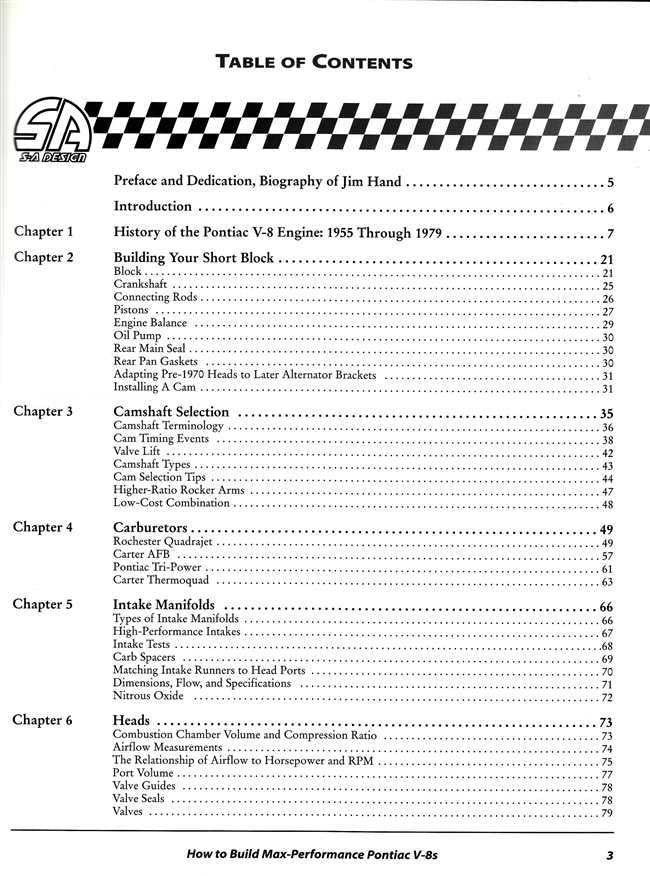 TABLE OF CONTENTS

SA
S-A DESIGN

Preface and Dedication, Biography of Jim Hand 5

Introduction 6

Chapter 1 History of the Pontiac V-8 Engine: 1955 Through 1979 7

Chapter 2 Building Your Short Block 21
Block 21
Crankshaft 25
Connecting Rods 26
Pistons 27
Engine Balance 29
Oil Pump 30
Rear Main Seal 30
Rear Pan Gaskets 30
Adapting Pre-1970 Heads to Later Alternator Brackets 31
Installing A Cam 31

Chapter 3 Camshaft Selection 35
Camshaft Terminology 36
Cam Timing Events 38
Valve Lift 42
Camshaft Types 43
Cam Selection Tips 44
Higher-Ratio Rocker Arms 47
Low-Cost Combination 48

Chapter 4 Carburetors 49
Rochester Quadrajet 49
Carter AFB 57
Pontiac Tri-Power 61
Carter Thermoquad 63

Chapter 5 Intake Manifolds 66
Types of Intake Manifolds 66
High-Performance Intakes 67
Intake Tests 68
Carb Spacers 69
Matching Intake Runners to Head Ports 70
Dimensions, Flow, and Specifications 71
Nitrous Oxide 72

Chapter 6 Heads 73
Combustion Chamber Volume and Compression Ratio 73
Airflow Measurements 74
The Relationship of Airflow to Horsepower and RPM 75
Port Volume 77
Valve Guides 78
Valve Seals 78
Valves 79

How to Build Max-Performance Pontiac V-8s 3